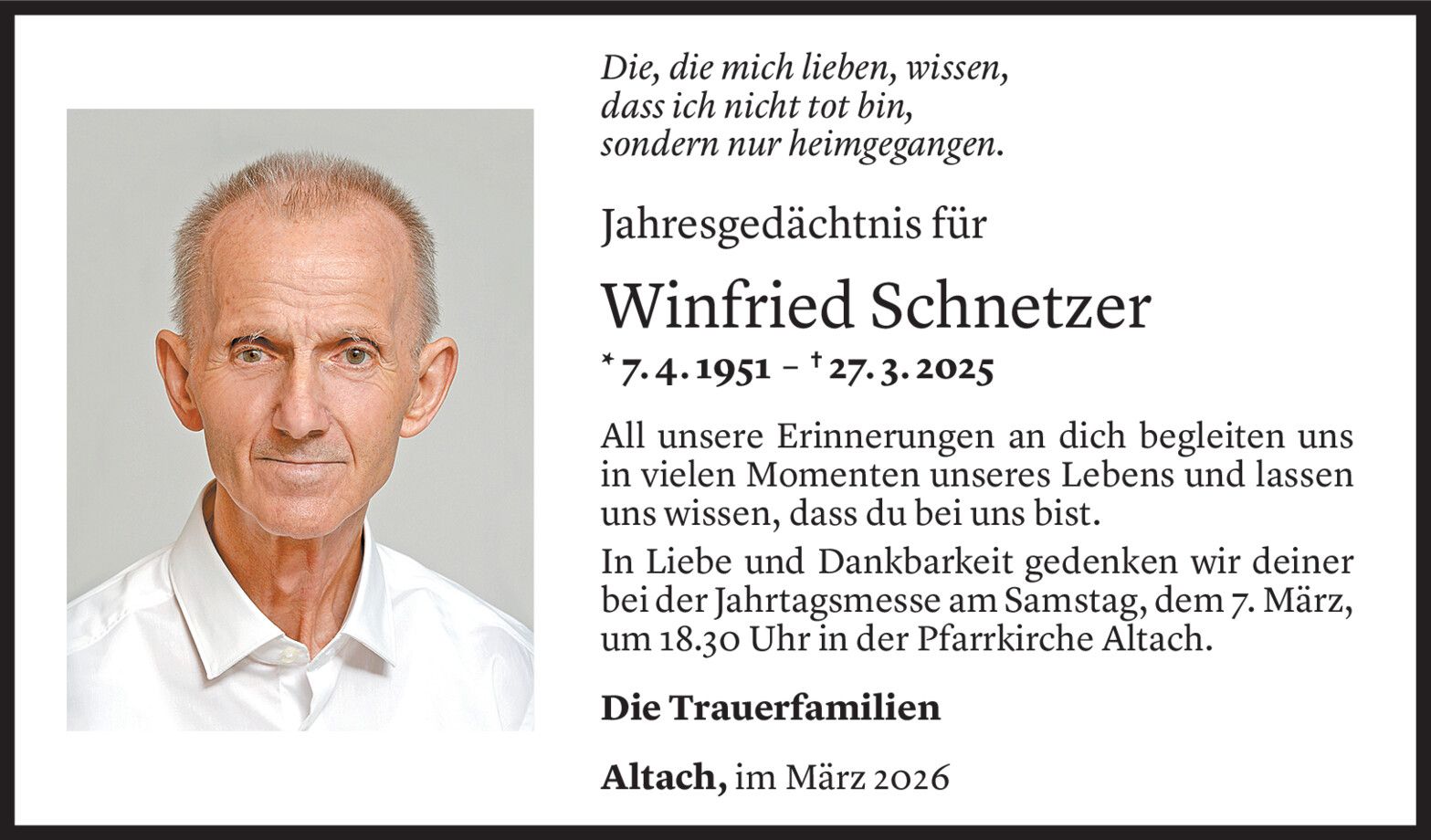 Die, die mich lieben, wissen,
dass ich nicht tot bin,
sondern nur heimgegangen.

Jahresgedächtnis für

Winfried Schnetzer

* 7. 4. 1951 – † 27. 3. 2025

All unsere Erinnerungen an dich begleiten uns in vielen Momenten unseres Lebens und lassen uns wissen, dass du bei uns bist.

In Liebe und Dankbarkeit gedenken wir deiner bei der Jahrtagsmesse am Samstag, dem 7. März, um 18.30 Uhr in der Pfarrkirche Altach.

Die Trauerfamilien

Altach, im März 2026